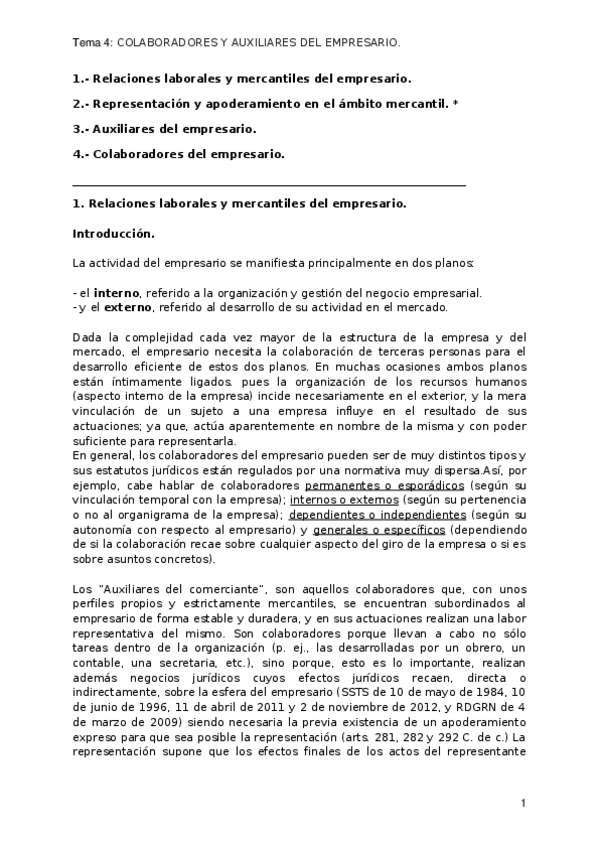 Tema 4: COLABORADORES Y AUXILIARES DEL EMPRESARIO.

1.- Relaciones laborales y mercantiles del empresario.

2.- Representación y apoderamiento en el ámbito mercantil. *

3.- Auxiliares del empresario.

4.- Colaboradores del empresario.

1. Relaciones laborales y mercantiles del empresario.

Introducción.

La actividad del empresario se manifiesta principalmente en dos planos:

- el interno, referido a la organización y gestión del negocio empresarial.
- y el externo, referido al desarrollo de su actividad en el mercado.

Dada la complejidad cada vez mayor de la estructura de la empresa y del mercado, el empresario necesita la colaboración de terceras personas para el desarrollo eficiente de estos dos planos. En muchas ocasiones ambos planos están íntimamente ligados. pues la organización de los recursos humanos (aspecto interno de la empresa) incide necesariamente en el exterior, y la mera vinculación de un sujeto a una empresa influye en el resultado de sus actuaciones; ya que, actúa aparentemente en nombre de la misma y con poder suficiente para representarla.
En general, los colaboradores del empresario pueden ser de muy distintos tipos y sus estatutos jurídicos están regulados por una normativa muy dispersa.Así, por ejemplo, cabe hablar de colaboradores permanentes o esporádicos (según su vinculación temporal con la empresa); internos o externos (según su pertenencia o no al organigrama de la empresa); dependientes o independientes (según su autonomía con respecto al empresario) y generales o específicos (dependiendo de si la colaboración recae sobre cualquier aspecto del giro de la empresa o si es sobre asuntos concretos).

Los "Auxiliares del comerciante", son aquellos colaboradores que, con unos perfiles propios y estrictamente mercantiles, se encuentran subordinados al empresario de forma estable y duradera, y en sus actuaciones realizan una labor representativa del mismo. Son colaboradores porque llevan a cabo no sólo tareas dentro de la organización (p. ej., las desarrolladas por un obrero, un contable, una secretaria, etc.), sino porque, esto es lo importante, realizan además negocios jurídicos cuyos efectos jurídicos recaen, directa o indirectamente, sobre la esfera del empresario (SSTS de 10 de mayo de 1984, 10 de junio de 1996, 11 de abril de 2011 y 2 de noviembre de 2012, y RDGRN de 4 de marzo de 2009) siendo necesaria la previa existencia de un apoderamiento expreso para que sea posible la representación (arts. 281, 282 y 292 C. de c.) La representación supone que los efectos finales de los actos del representante

1